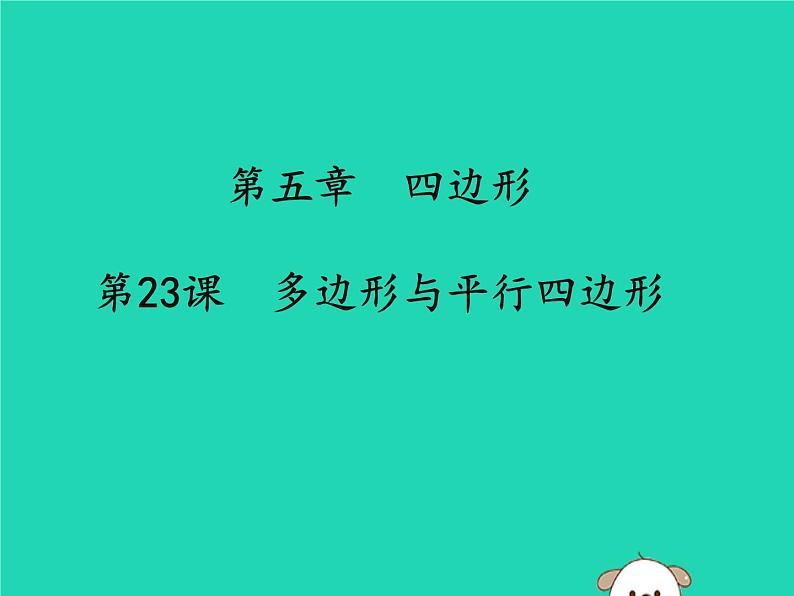 第五章　四边形

第23课　多边形与平行四边形